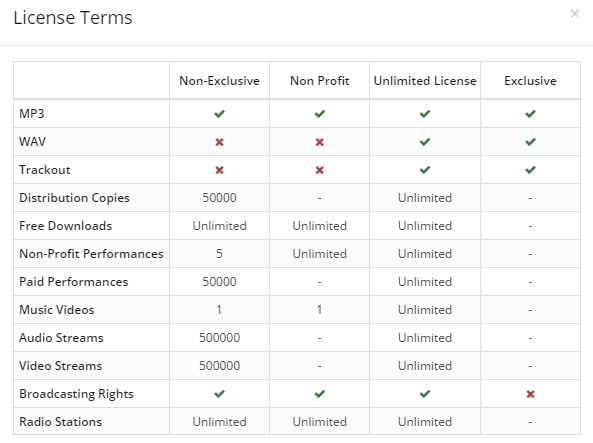 License Terms

×

| | Non-Exclusive | Non Profit | Unlimited License | Exclusive |
|---|---|---|---|---|
| MP3 | ✔ | ✔ | ✔ | ✔ |
| WAV | ✖ | ✖ | ✔ | ✔ |
| Trackout | ✖ | ✖ | ✔ | ✔ |
| Distribution Copies | 50000 | - | Unlimited | - |
| Free Downloads | Unlimited | Unlimited | Unlimited | - |
| Non-Profit Performances | 5 | Unlimited | Unlimited | - |
| Paid Performances | 50000 | - | Unlimited | - |
| Music Videos | 1 | 1 | Unlimited | - |
| Audio Streams | 500000 | - | Unlimited | - |
| Video Streams | 500000 | - | Unlimited | - |
| Broadcasting Rights | ✔ | ✔ | ✔ | ✖ |
| Radio Stations | Unlimited | Unlimited | Unlimited | - |